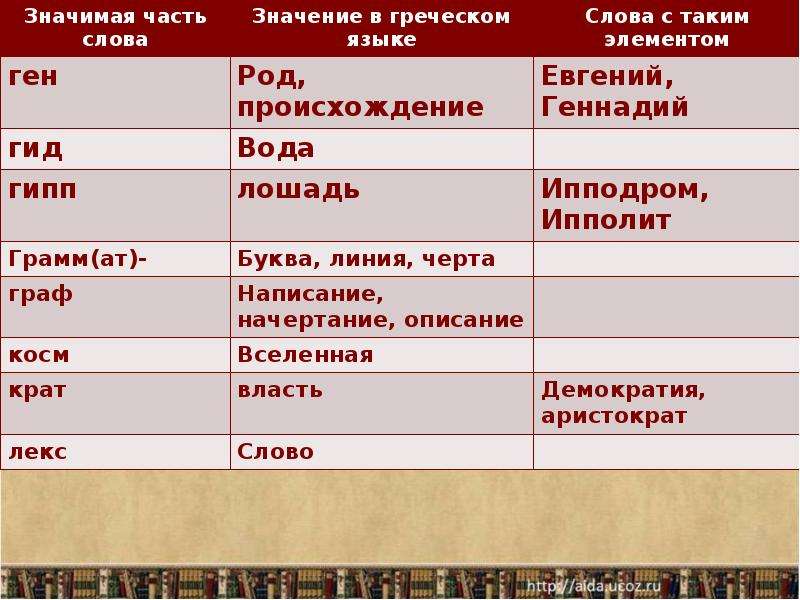 | Значимая часть слова | Значение в греческом языке | Слова с таким элементом |
|---|---|---|
| ген | Род, происхождение | Евгений, Геннадий |
| гид | Вода | |
| гипп | лошадь | Ипподром, Ипполит |
| Грамм(ат)- | Буква, линия, черта | |
| граф | Написание, начертание, описание | |
| косм | Вселенная | |
| крат | власть | Демократия, аристократ |
| лекс | Слово | |

http://aida.ucoz.ru